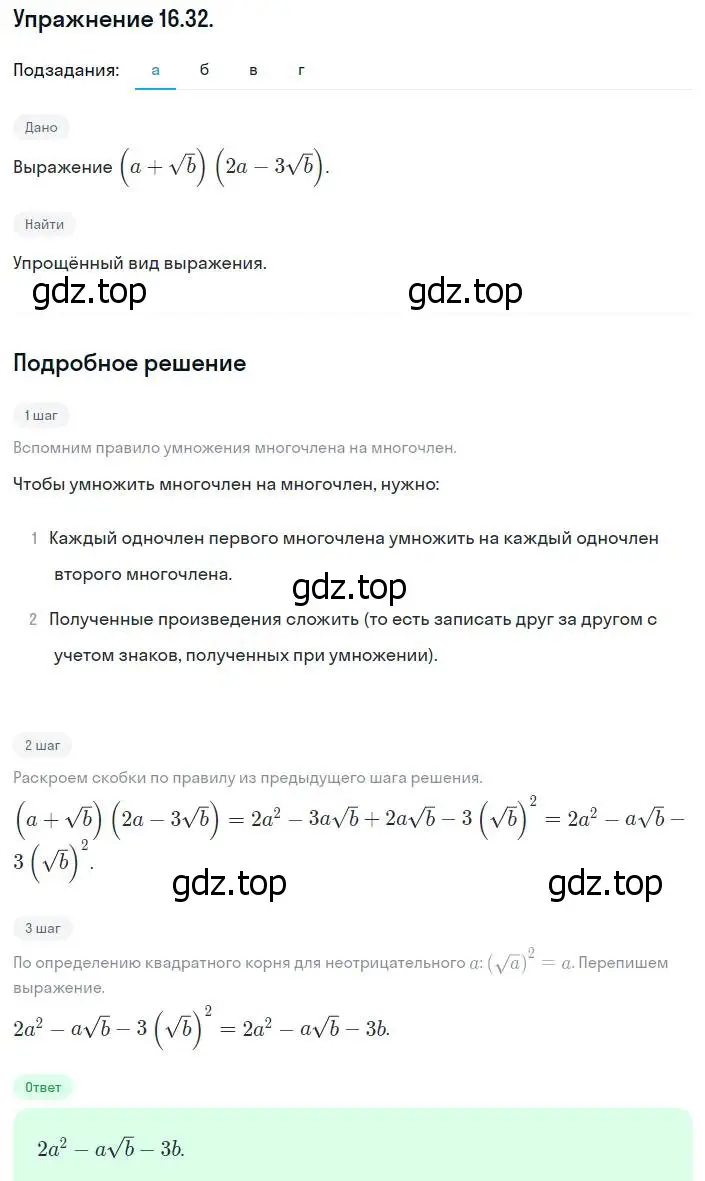 Упражнение 16.32.

Подзадания: а б в г

Дано

Выражение $\left(a+\sqrt{b}\right)\left(2a-3\sqrt{b}\right)$.

Найти

Упрощённый вид выражения.

gdz.top gdz.top

Подробное решение

1 шаг

Вспомним правило умножения многочлена на многочлен.

Чтобы умножить многочлен на многочлен, нужно:

1 Каждый одночлен первого многочлена умножить на каждый одночлен второго многочлена.

gdz.top

2 Полученные произведения сложить (то есть записать друг за другом с учетом знаков, полученных при умножении).

2 шаг

Раскроем скобки по правилу из предыдущего шага решения.

$\left(a+\sqrt{b}\right)\left(2a-3\sqrt{b}\right)=2a^2-3a\sqrt{b}+2a\sqrt{b}-3\left(\sqrt{b}\right)^2=2a^2-a\sqrt{b}-3\left(\sqrt{b}\right)^2$.

gdz.top gdz.top

3 шаг

По определению квадратного корня для неотрицательного $a$: $\left(\sqrt{a}\right)^2=a$. Перепишем выражение.

$2a^2-a\sqrt{b}-3\left(\sqrt{b}\right)^2=2a^2-a\sqrt{b}-3b$.

Ответ

$2a^2-a\sqrt{b}-3b$.